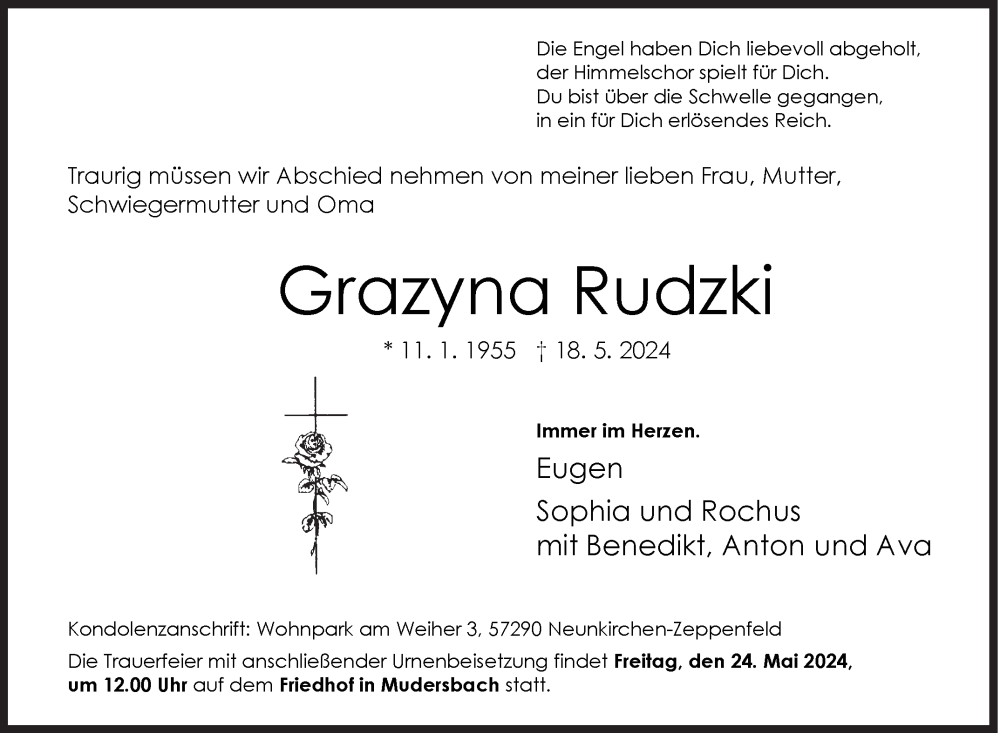 Die Engel haben Dich liebevoll abgeholt,
der Himmelschor spielt für Dich.
Du bist über die Schwelle gegangen,
in ein für Dich erlösendes Reich.

Traurig müssen wir Abschied nehmen von meiner lieben Frau, Mutter, Schwiegermutter und Oma

Grazyna Rudzki

* 11. 1. 1955 † 18. 5. 2024

Immer im Herzen.

Eugen

Sophia und Rochus
mit Benedikt, Anton und Ava

Kondolenzanschrift: Wohnpark am Weiher 3, 57290 Neunkirchen-Zeppenfeld

Die Trauerfeier mit anschließender Urnenbeisetzung findet Freitag, den 24. Mai 2024, um 12.00 Uhr auf dem Friedhof in Mudersbach statt.